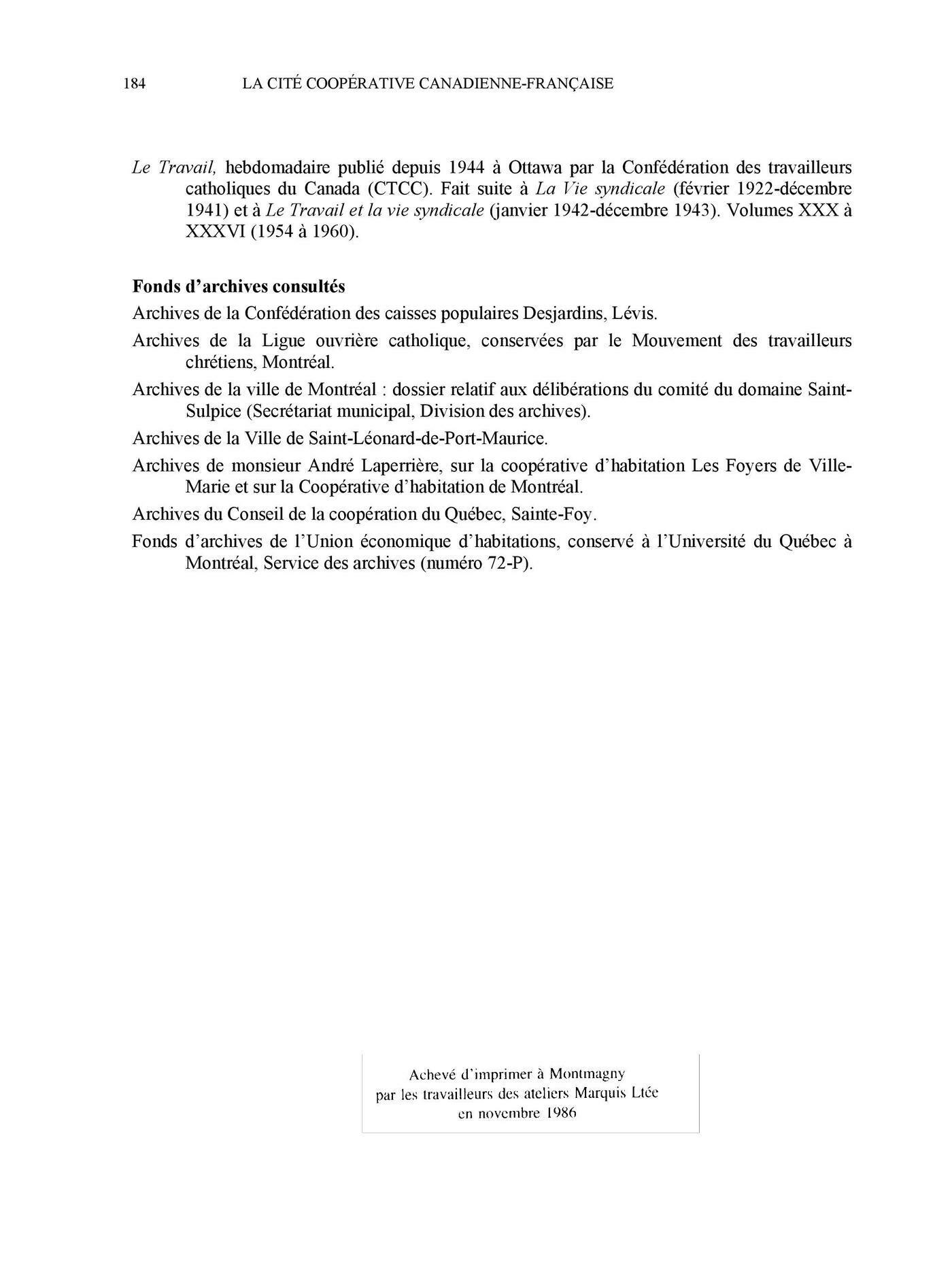 184 LA CITÉ COOPÉRATIVE CANADIENNE-FRANÇAISE

Le Travail, hebdomadaire publié depuis 1944 à Ottawa par la Confédération des travailleurs catholiques du Canada (CTCC). Fait suite à La Vie syndicale (février 1922-décembre 1941) et à Le Travail et la vie syndicale (janvier 1942-décembre 1943). Volumes XXX à XXXVI (1954 à 1960).

Fonds d'archives consultés

Archives de la Confédération des caisses populaires Desjardins, Lévis.

Archives de la Ligue ouvrière catholique, conservées par le Mouvement des travailleurs chrétiens, Montréal.

Archives de la ville de Montréal : dossier relatif aux délibérations du comité du domaine Saint-Sulpice (Secrétariat municipal, Division des archives).

Archives de la Ville de Saint-Léonard-de-Port-Maurice.

Archives de monsieur André Laperrière, sur la coopérative d'habitation Les Foyers de Ville-Marie et sur la Coopérative d'habitation de Montréal.

Archives du Conseil de la coopération du Québec, Sainte-Foy.

Fonds d'archives de l'Union économique d'habitations, conservé à l'Université du Québec à Montréal, Service des archives (numéro 72-P).

Achevé d'imprimer à Montmagny
par les travailleurs des ateliers Marquis Ltée
en novembre 1986